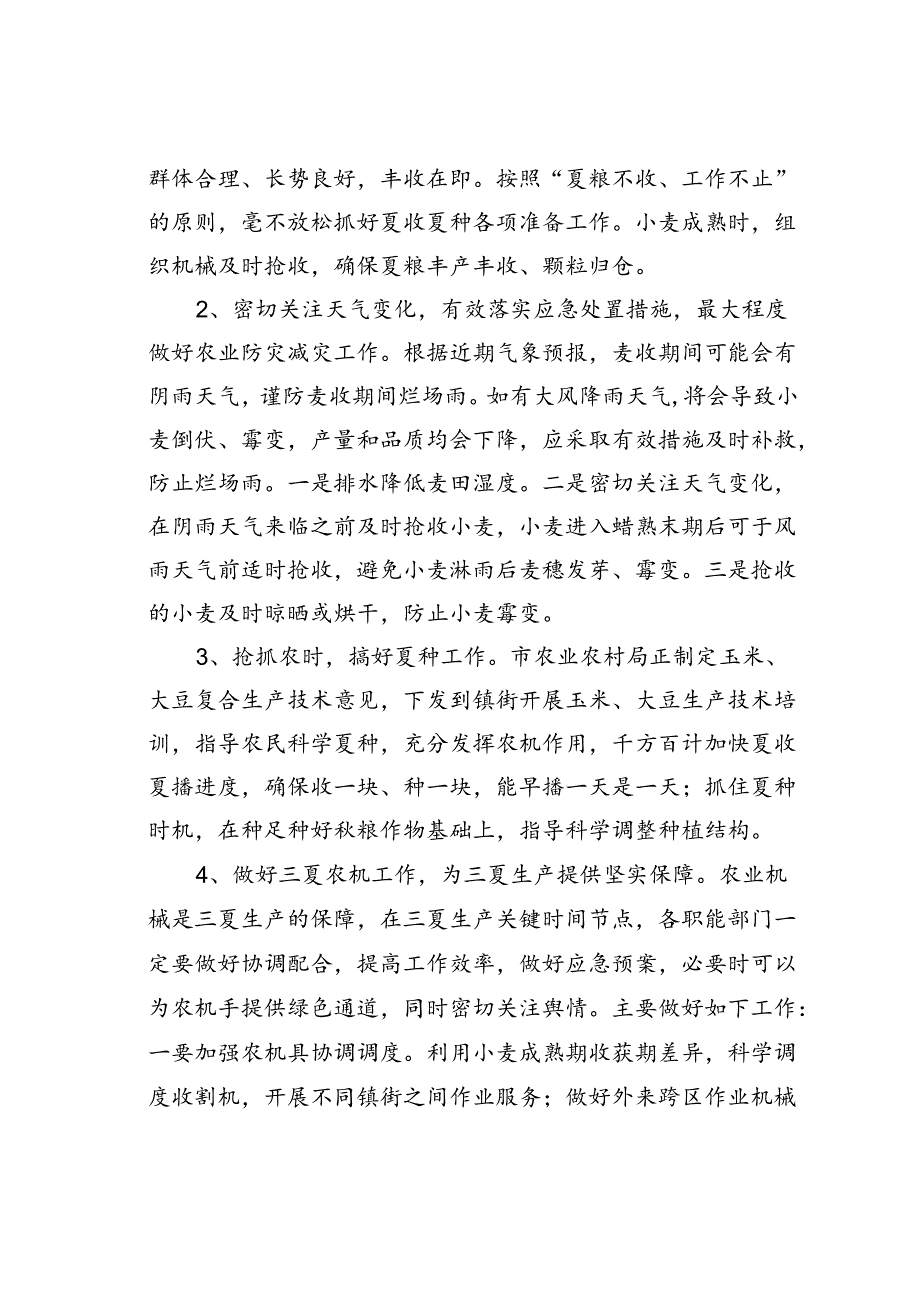 群体合理、长势良好，丰收在即。按照“夏粮不收、工作不止”的原则，毫不放松抓好夏收夏种各项准备工作。小麦成熟时，组织机械及时抢收，确保夏粮丰产丰收、颗粒归仓。

2、密切关注天气变化，有效落实应急处置措施，最大程度做好农业防灾减灾工作。根据近期气象预报，麦收期间可能会有阴雨天气，谨防麦收期间烂场雨。如有大风降雨天气，将会导致小麦倒伏、霉变，产量和品质均会下降，应采取有效措施及时补救，防止烂场雨。一是排水降低麦田湿度。二是密切关注天气变化，在阴雨天气来临之前及时抢收小麦，小麦进入蜡熟末期后可于风雨天气前适时抢收，避免小麦淋雨后麦穗发芽、霉变。三是抢收的小麦及时晾晒或烘干，防止小麦霉变。

3、抢抓农时，搞好夏种工作。市农业农村局正制定玉米、大豆复合生产技术意见，下发到镇街开展玉米、大豆生产技术培训，指导农民科学夏种，充分发挥农机作用，千方百计加快夏收夏播进度，确保收一块、种一块，能早播一天是一天；抓住夏种时机，在种足种好秋粮作物基础上，指导科学调整种植结构。

4、做好三夏农机工作，为三夏生产提供坚实保障。农业机械是三夏生产的保障，在三夏生产关键时间节点，各职能部门一定要做好协调配合，提高工作效率，做好应急预案，必要时可以为农机手提供绿色通道，同时密切关注舆情。主要做好如下工作：一要加强农机具协调调度。利用小麦成熟期收获期差异，科学调度收割机，开展不同镇街之间作业服务；做好外来跨区作业机械